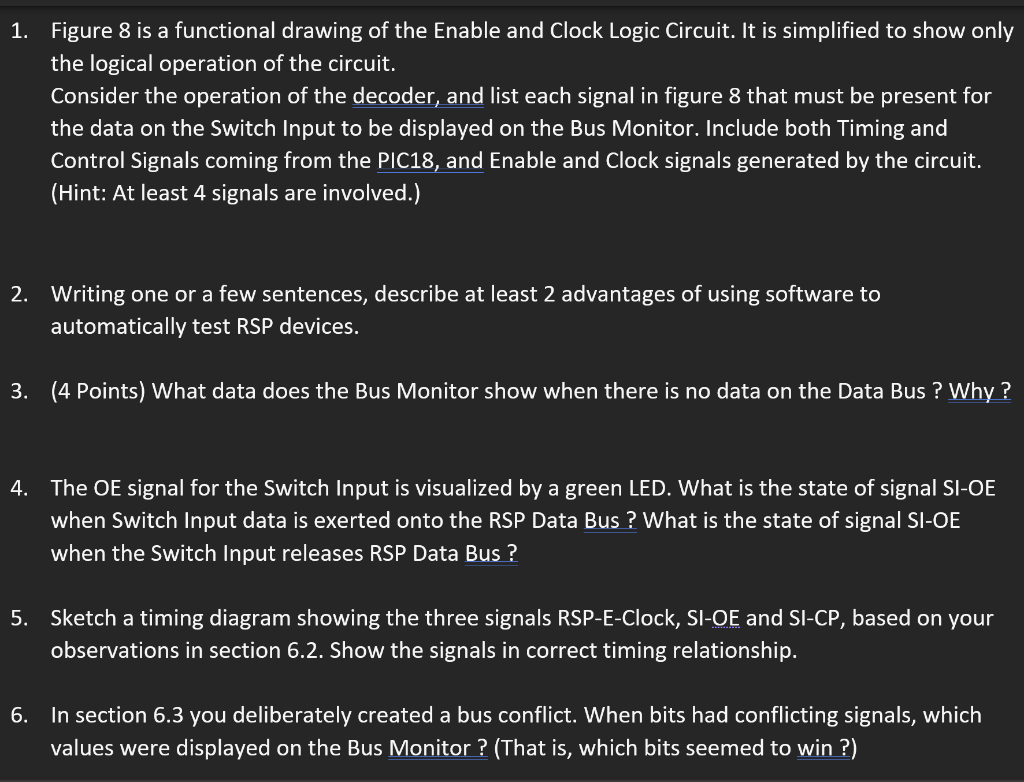 1. Figure 8 is a functional drawing of the Enable and Clock Logic Circuit. It is simplified to show only the logical operation of the circuit.
Consider the operation of the decoder, and list each signal in figure 8 that must be present for the data on the Switch Input to be displayed on the Bus Monitor. Include both Timing and Control Signals coming from the PIC18, and Enable and Clock signals generated by the circuit. (Hint: At least 4 signals are involved.)

2. Writing one or a few sentences, describe at least 2 advantages of using software to automatically test RSP devices.

3. (4 Points) What data does the Bus Monitor show when there is no data on the Data Bus ? Why ?

4. The OE signal for the Switch Input is visualized by a green LED. What is the state of signal SI-OE when Switch Input data is exerted onto the RSP Data Bus ? What is the state of signal SI-OE when the Switch Input releases RSP Data Bus ?

5. Sketch a timing diagram showing the three signals RSP-E-Clock, SI-OE and SI-CP, based on your observations in section 6.2. Show the signals in correct timing relationship.

6. In section 6.3 you deliberately created a bus conflict. When bits had conflicting signals, which values were displayed on the Bus Monitor ? (That is, which bits seemed to win ?)